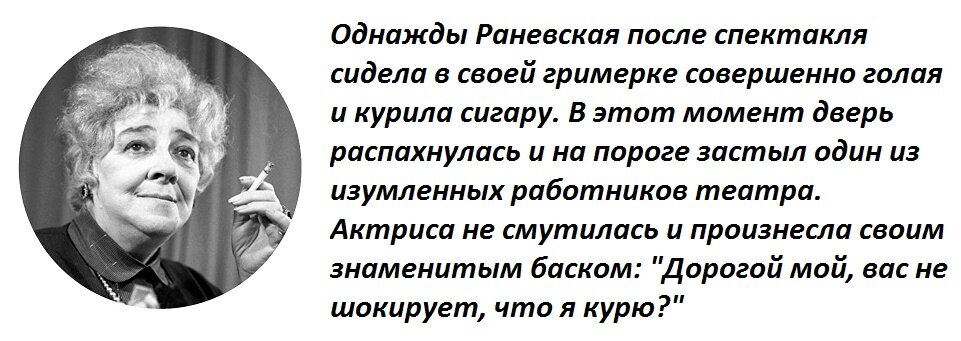 Однажды Раневская после спектакля сидела в своей гримерке совершенно голая и курила сигару. В этот момент дверь распахнулась и на пороге застыл один из изумленных работников театра. Актриса не смутилась и произнесла своим знаменитым баском: "Дорогой мой, вас не шокирует, что я курю?"